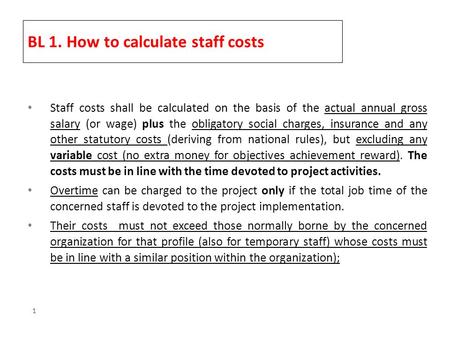 BL 1. How to calculate staff costs

• Staff costs shall be calculated on the basis of the actual annual gross salary (or wage) plus the obligatory social charges, insurance and any other statutory costs (deriving from national rules), but excluding any variable cost (no extra money for objectives achievement reward). The costs must be in line with the time devoted to project activities.

• Overtime can be charged to the project only if the total job time of the concerned staff is devoted to the project implementation.

• Their costs must not exceed those normally borne by the concerned organization for that profile (also for temporary staff) whose costs must be in line with a similar position within the organization);

1